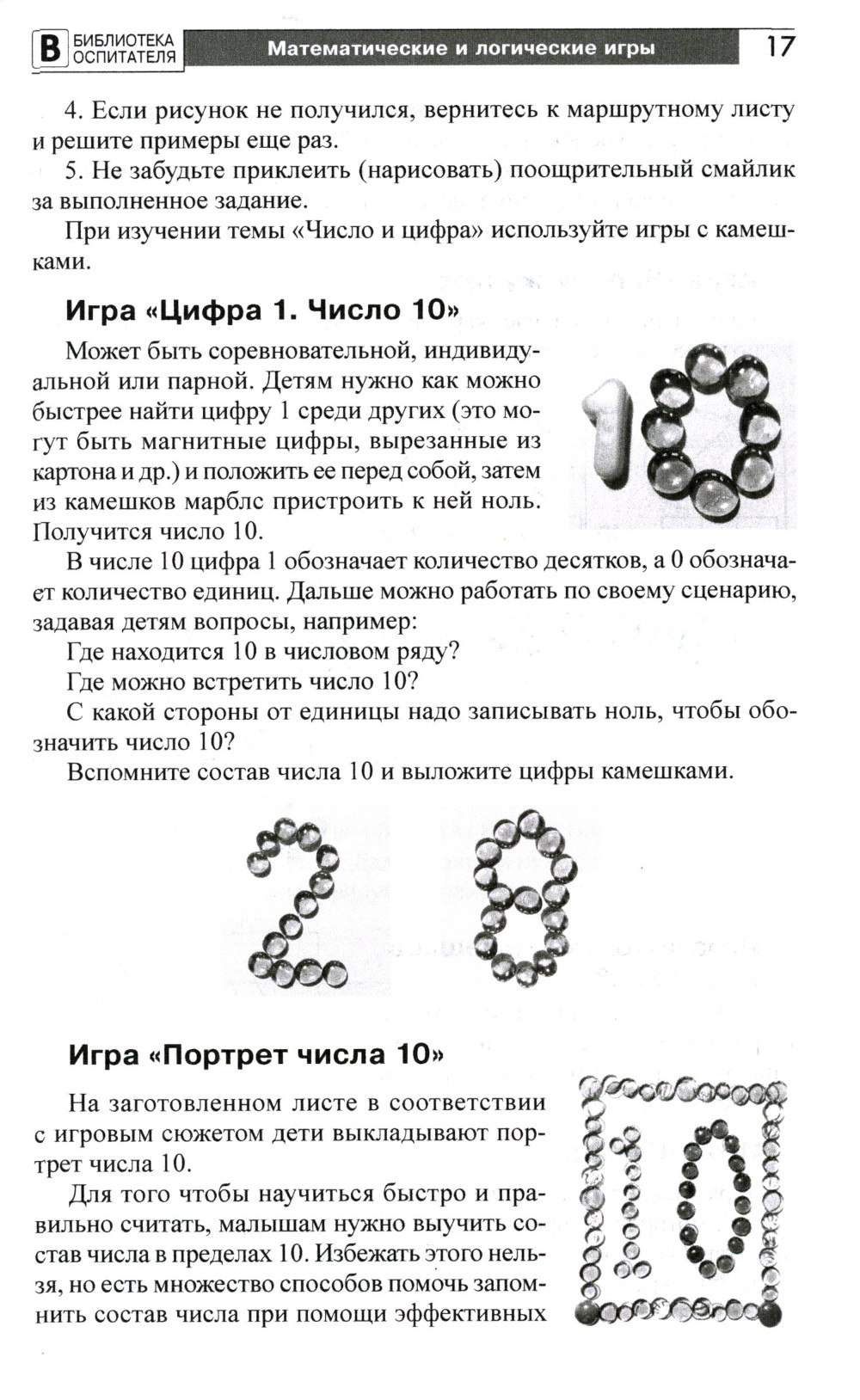 В БИБЛИОТЕКА ОСПИТАТЕЛЯ Математические и логические игры 17

4. Если рисунок не получился, вернитесь к маршрутному листу и решите примеры еще раз.

5. Не забудьте приклеить (нарисовать) поощрительный смайлик за выполненное задание.

При изучении темы «Число и цифра» используйте игры с камешками.

Игра «Цифра 1. Число 10»

Может быть соревновательной, индивидуальной или парной. Детям нужно как можно быстрее найти цифру 1 среди других (это могут быть магнитные цифры, вырезанные из картона и др.) и положить ее перед собой, затем из камешков марблс пристроить к ней ноль. Получится число 10.

В числе 10 цифра 1 обозначает количество десятков, а 0 обозначает количество единиц. Дальше можно работать по своему сценарию, задавая детям вопросы, например:

Где находится 10 в числовом ряду?

Где можно встретить число 10?

С какой стороны от единицы надо записывать ноль, чтобы обозначить число 10?

Вспомните состав числа 10 и выложите цифры камешками.

Игра «Портрет числа 10»

На заготовленном листе в соответствии с игровым сюжетом дети выкладывают портрет числа 10.

Для того чтобы научиться быстро и правильно считать, малышам нужно выучить состав числа в пределах 10. Избежать этого нельзя, но есть множество способов помочь запомнить состав числа при помощи эффективных